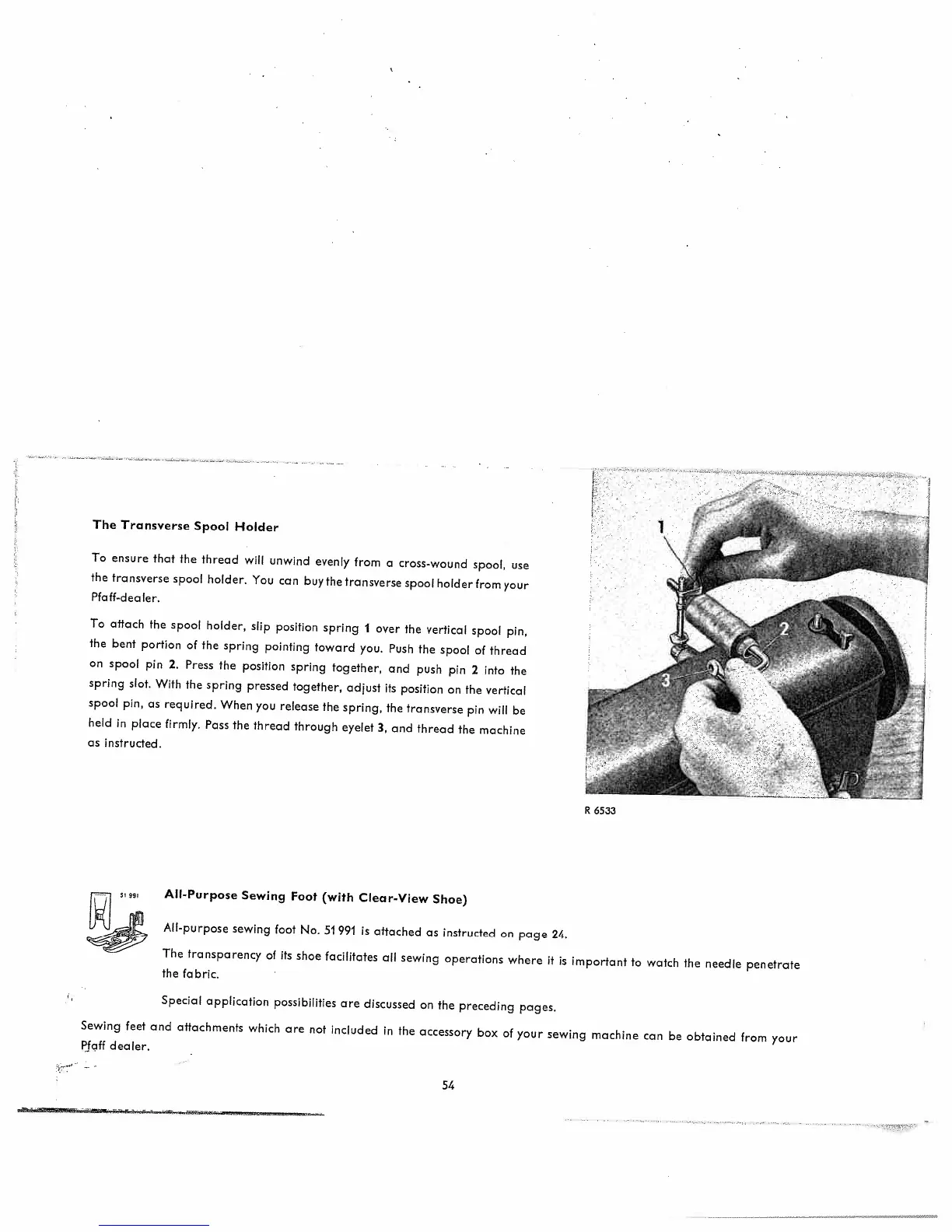 The Transverse Spool Holder

To ensure that the thread will unwind evenly from a cross-wound spool, use the transverse spool holder. You can buy the transverse spool holder from your Pfaff-dealer.

To attach the spool holder, slip position spring 1 over the vertical spool pin, the bent portion of the spring pointing toward you. Push the spool of thread on spool pin 2. Press the position spring together, and push pin 2 into the spring slot. With the spring pressed together, adjust its position on the vertical spool pin, as required. When you release the spring, the transverse pin will be held in place firmly. Pass the thread through eyelet 3, and thread the machine as instructed.

1

2

3

R 6533

51 991

All-Purpose Sewing Foot (with Clear-View Shoe)

All-purpose sewing foot No. 51 991 is attached as instructed on page 24.

The transparency of its shoe facilitates all sewing operations where it is important to watch the needle penetrate the fabric.

Special application possibilities are discussed on the preceding pages.

Sewing feet and attachments which are not included in the accessory box of your sewing machine can be obtained from your Pfaff dealer.

54